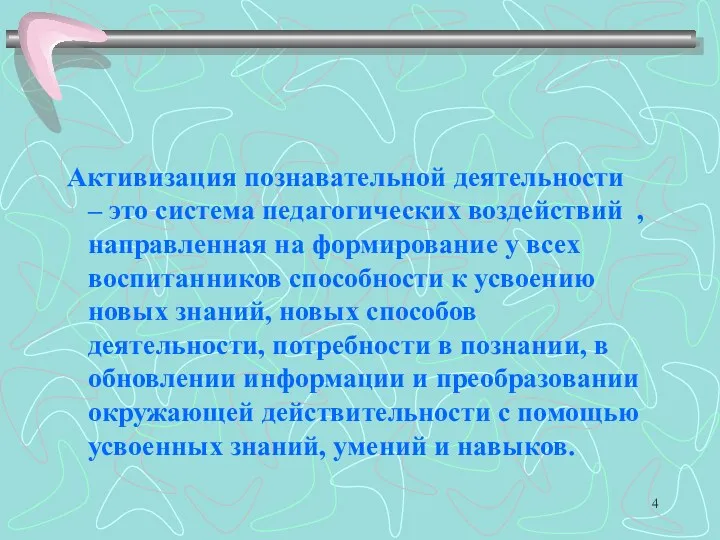 Активизация познавательной деятельности – это система педагогических воздействий , направленная на формирование у всех воспитанников способности к усвоению новых знаний, новых способов деятельности, потребности в познании, в обновлении информации и преобразовании окружающей действительности с помощью усвоенных знаний, умений и навыков.

4